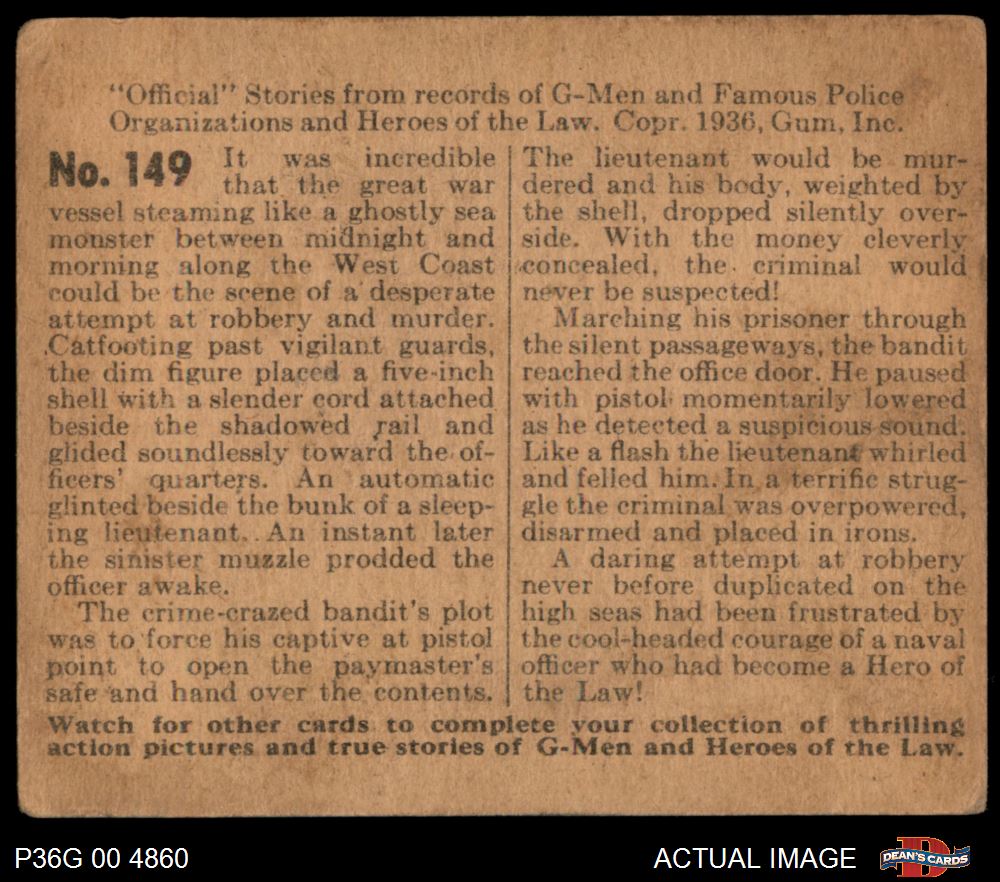 "Official" Stories from records of G-Men and Famous Police Organizations and Heroes of the Law. Copr. 1936, Gum, Inc.

No. 149 It was incredible that the great war vessel steaming like a ghostly sea monster between midnight and morning along the West Coast could be the scene of a desperate attempt at robbery and murder. Catfooting past vigilant guards, the dim figure placed a five-inch shell with a slender cord attached beside the shadowed rail and glided soundlessly toward the officers' quarters. An automatic glinted beside the bunk of a sleeping lieutenant. An instant later the sinister muzzle prodded the officer awake.

The crime-crazed bandit's plot was to force his captive at pistol point to open the paymaster's safe and hand over the contents. The lieutenant would be murdered and his body, weighted by the shell, dropped silently overside. With the money cleverly concealed, the criminal would never be suspected!

Marching his prisoner through the silent passageways, the bandit reached the office door. He paused with pistol momentarily lowered as he detected a suspicious sound. Like a flash the lieutenant whirled and felled him. In a terrific struggle the criminal was overpowered, disarmed and placed in irons.

A daring attempt at robbery never before duplicated on the high seas had been frustrated by the cool-headed courage of a naval officer who had become a Hero of the Law!

Watch for other cards to complete your collection of thrilling action pictures and true stories of G-Men and Heroes of the Law.

P36G 00 4860

ACTUAL IMAGE

DEAN'S CARDS